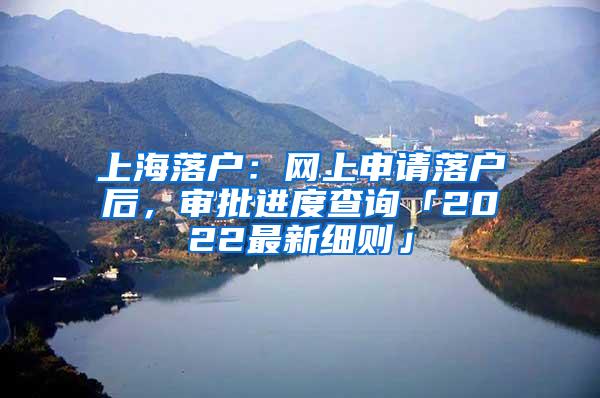 上海落户：网上申请落户后，审批进度查询「2022最新细则」